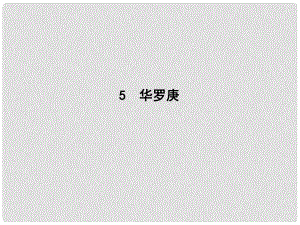 5　华罗庚